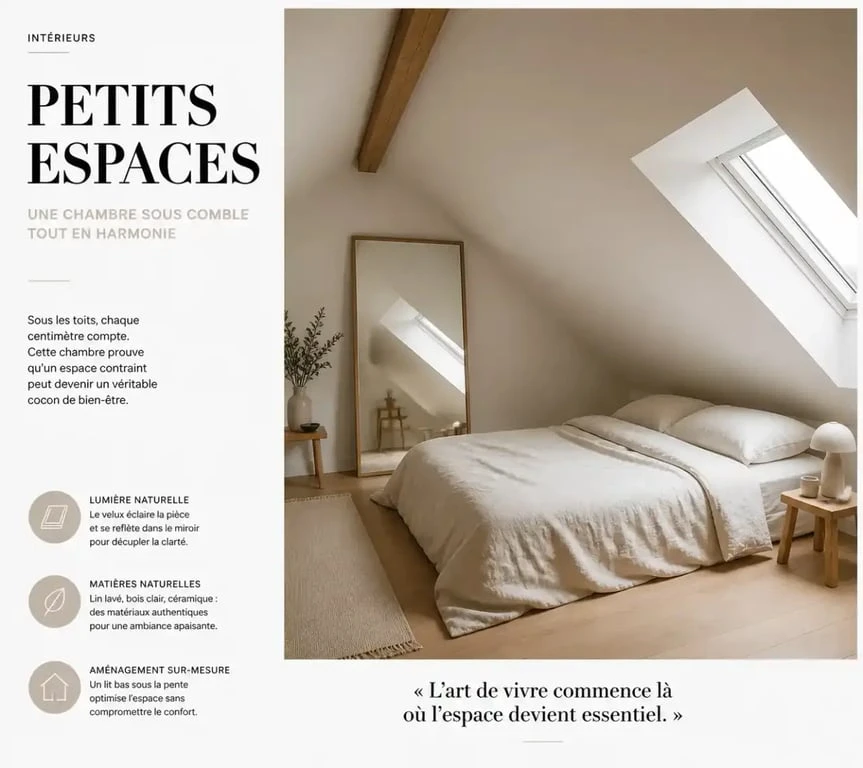 INTÉRIEURS

PETITS ESPACES

UNE CHAMBRE SOUS COMBLE TOUT EN HARMONIE

Sous les toits, chaque centimètre compte. Cette chambre prouve qu'un espace contraint peut devenir un véritable cocon de bien-être.

LUMIÈRE NATURELLE
Le velux éclaire la pièce et se reflète dans le miroir pour décupler la clarté.

MATIÈRES NATURELLES
Lin lavé, bois clair, céramique : des matériaux authentiques pour une ambiance apaisante.

AMÉNAGEMENT SUR-MESURE
Un lit bas sous la pente optimise l'espace sans compromettre le confort.

« L'art de vivre commence là où l'espace devient essentiel. »